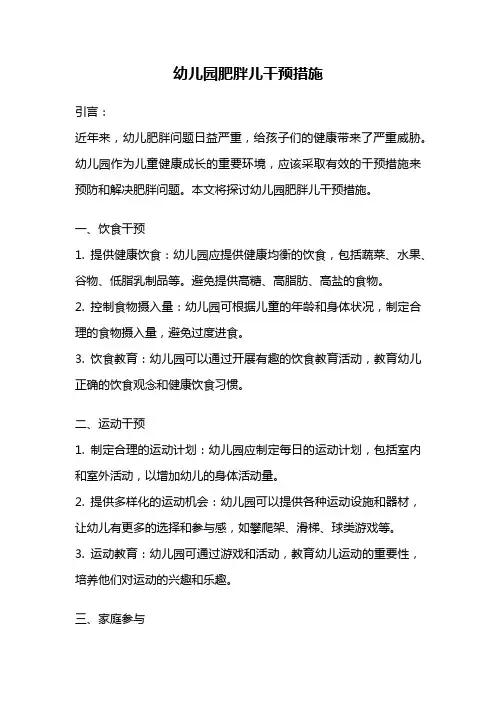 幼儿园肥胖儿干预措施

引言：

近年来，幼儿肥胖问题日益严重，给孩子们的健康带来了严重威胁。幼儿园作为儿童健康成长的重要环境，应该采取有效的干预措施来预防和解决肥胖问题。本文将探讨幼儿园肥胖儿干预措施。

一、饮食干预

1. 提供健康饮食：幼儿园应提供健康均衡的饮食，包括蔬菜、水果、谷物、低脂乳制品等。避免提供高糖、高脂肪、高盐的食物。

2. 控制食物摄入量：幼儿园可根据儿童的年龄和身体状况，制定合理的食物摄入量，避免过度进食。

3. 饮食教育：幼儿园可以通过开展有趣的饮食教育活动，教育幼儿正确的饮食观念和健康饮食习惯。

二、运动干预

1. 制定合理的运动计划：幼儿园应制定每日的运动计划，包括室内和室外活动，以增加幼儿的身体活动量。

2. 提供多样化的运动机会：幼儿园可以提供各种运动设施和器材，让幼儿有更多的选择和参与感，如攀爬架、滑梯、球类游戏等。

3. 运动教育：幼儿园可通过游戏和活动，教育幼儿运动的重要性，培养他们对运动的兴趣和乐趣。

三、家庭参与